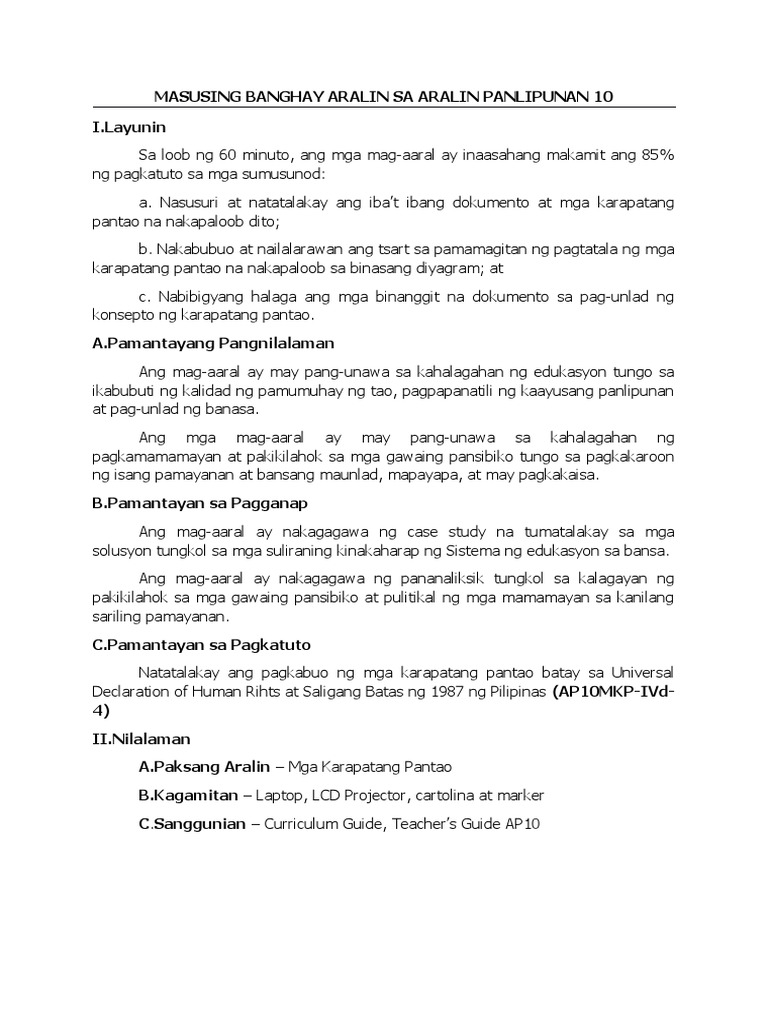 MASUSING BANGHAY ARALIN SA ARALIN PANLIPUNAN 10

I.Layunin

Sa loob ng 60 minuto, ang mga mag-aaral ay inaasahang makamit ang 85% ng pagkatuto sa mga sumusunod:

a. Nasusuri at natatalakay ang iba't ibang dokumento at mga karapatang pantao na nakapaloob dito;

b. Nakabubuo at nailalarawan ang tsart sa pamamagitan ng pagtatala ng mga karapatang pantao na nakapaloob sa binasang diyagram; at

c. Nabibigyang halaga ang mga binanggit na dokumento sa pag-unlad ng konsepto ng karapatang pantao.

A.Pamantayang Pangnilalaman

Ang mag-aaral ay may pang-unawa sa kahalagahan ng edukasyon tungo sa ikabubuti ng kalidad ng pamumuhay ng tao, pagpapanatili ng kaayusang panlipunan at pag-unlad ng banasa.

Ang mga mag-aaral ay may pang-unawa sa kahalagahan ng pagkamamamayan at pakikilahok sa mga gawaing pansibiko tungo sa pagkakaroon ng isang pamayanan at bansang maunlad, mapayapa, at may pagkakaisa.

B.Pamantayan sa Pagganap

Ang mag-aaral ay nakagagawa ng case study na tumatalakay sa mga solusyon tungkol sa mga suliraning kinakaharap ng Sistema ng edukasyon sa bansa.

Ang mag-aaral ay nakagagawa ng pananaliksik tungkol sa kalagayan ng pakikilahok sa mga gawaing pansibiko at pulitikal ng mga mamamayan sa kanilang sariling pamayanan.

C.Pamantayan sa Pagkatuto

Natatalakay ang pagkabuo ng mga karapatang pantao batay sa Universal Declaration of Human Rihts at Saligang Batas ng 1987 ng Pilipinas (AP10MKP-IVd-4)

II.Nilalaman

A.Paksang Aralin – Mga Karapatang Pantao

B.Kagamitan – Laptop, LCD Projector, cartolina at marker

C.Sanggunian – Curriculum Guide, Teacher's Guide AP10